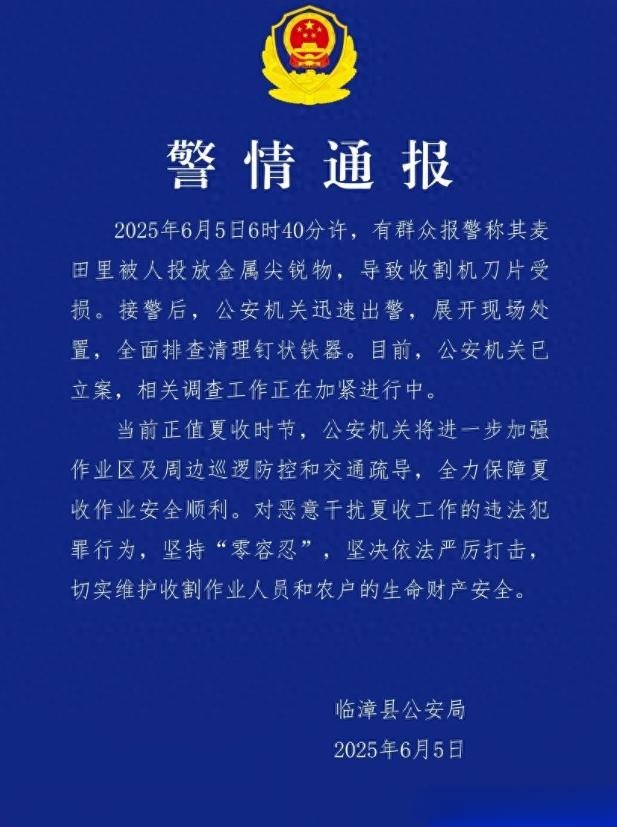 警情通报

2025年6月5日6时40分许，有群众报警称其麦田里被人投放金属尖锐物，导致收割机刀片受损。接警后，公安机关迅速出警，展开现场处置，全面排查清理钉状铁器。目前，公安机关已立案，相关调查工作正在加紧进行中。

当前正值夏收时节，公安机关将进一步加强作业区及周边巡逻防控和交通疏导，全力保障夏收作业安全顺利。对恶意干扰夏收工作的违法犯罪行为，坚持“零容忍”，坚决依法严厉打击，切实维护收割作业人员和农户的生命财产安全。

临漳县公安局
2025年6月5日